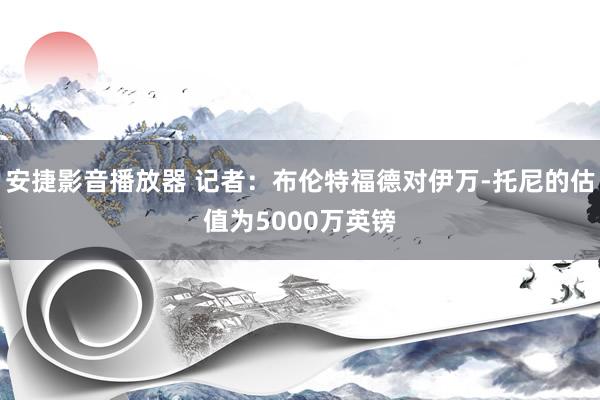 安捷影音播放器 记者：布伦特福德对伊万-托尼的估值为5000万英镑